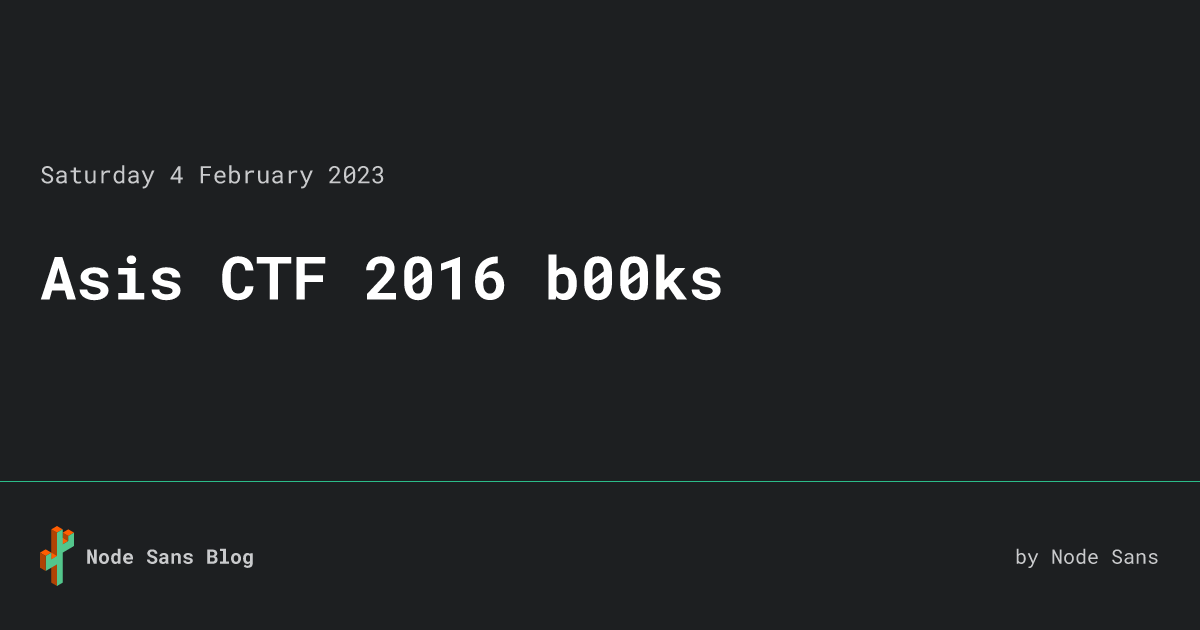 Saturday 4 February 2023

Asis CTF 2016 b00ks

Node Sans Blog

by Node Sans